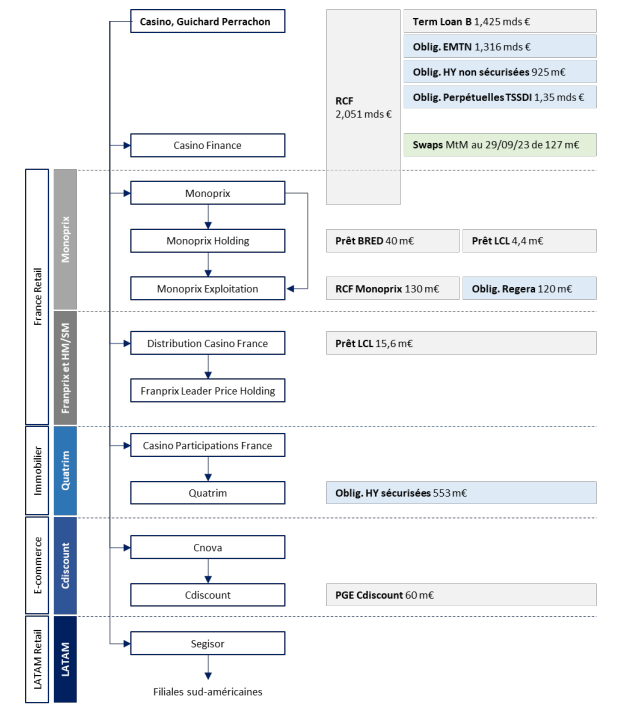 Casino, Guichard Perrachon

RCF
2,051 mds €

Term Loan B 1,425 mds €

Oblig. EMTN 1,316 mds €

Oblig. HY non sécurisées 925 m€

Oblig. Perpétuelles TSSDI 1,35 mds €

Casino Finance

Swaps MtM au 29/09/23 de 127 m€

France Retail

Monoprix

Monoprix

Monoprix Holding

Prêt BRED 40 m€

Prêt LCL 4,4 m€

Monoprix Exploitation

RCF Monoprix 130 m€

Oblig. Regera 120 m€

Franprix et HM/SM

Distribution Casino France

Prêt LCL 15,6 m€

Franprix Leader Price Holding

Immobilier

Quatrim

Casino Participations France

Quatrim

Oblig. HY sécurisées 553 m€

E-commerce

Cdiscount

Cnova

Cdiscount

PGE Cdiscount 60 m€

LATAM Retail

LATAM

Segisor

Filiales sud-américaines